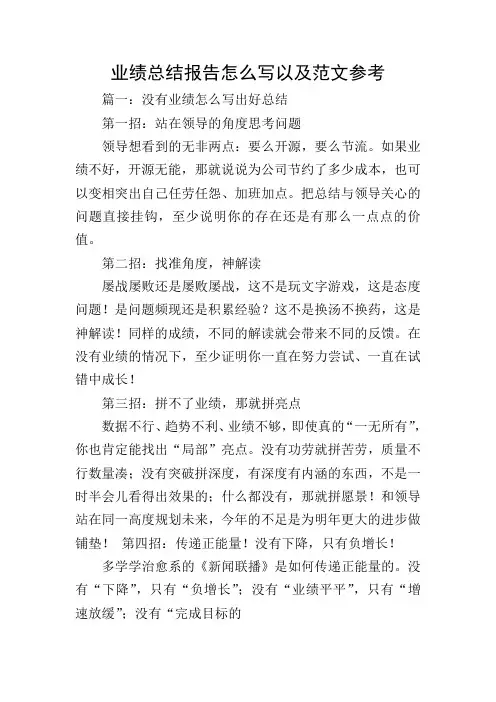 业绩总结报告怎么写以及范文参考

篇一：没有业绩怎么写出好总结

第一招：站在领导的角度思考问题

领导想看到的无非两点：要么开源，要么节流。如果业绩不好，开源无能，那就说说为公司节约了多少成本，也可以变相突出自己任劳任怨、加班加点。把总结与领导关心的问题直接挂钩，至少说明你的存在还是有那么一点点的价值。

第二招：找准角度，神解读

屡战屡败还是屡败屡战，这不是玩文字游戏，这是态度问题！是问题频现还是积累经验？这不是换汤不换药，这是神解读！同样的成绩，不同的解读就会带来不同的反馈。在没有业绩的情况下，至少证明你一直在努力尝试、一直在试错中成长！

第三招：拼不了业绩，那就拼亮点

数据不行、趋势不利、业绩不够，即使真的“一无所有”，你也肯定能找出“局部”亮点。没有功劳就拼苦劳，质量不行数量凑；没有突破拼深度，有深度有内涵的东西，不是一时半会儿看得出效果的；什么都没有，那就拼愿景！和领导站在同一高度规划未来，今年的不足是为明年更大的进步做铺垫！ 第四招：传递正能量！没有下降，只有负增长！

多学学治愈系的《新闻联播》是如何传递正能量的。没有“下降”，只有“负增长”；没有“业绩平平”，只有“增速放缓”；没有“完成目标的